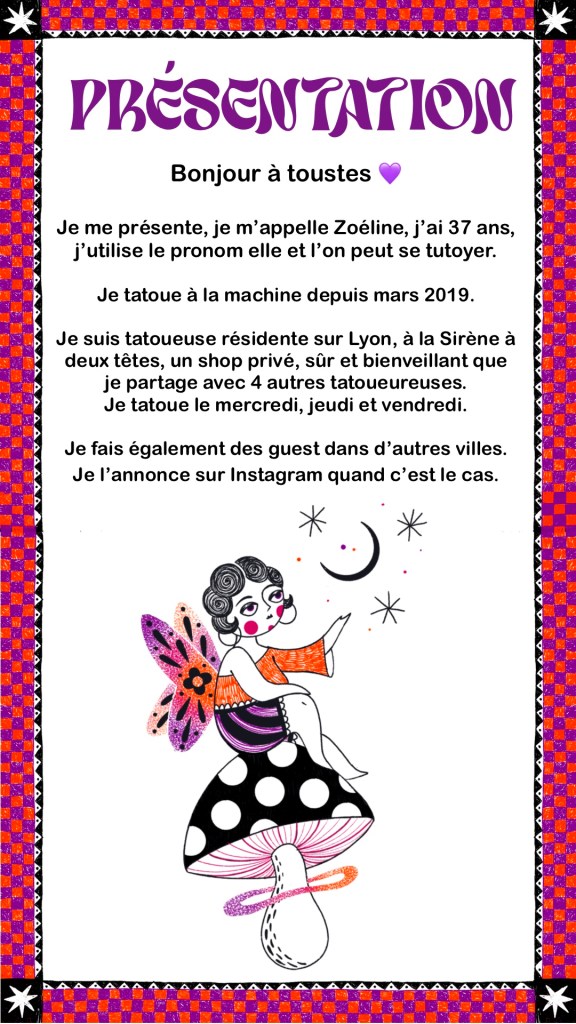 PRÉSENTATION

Bonjour à toustes 💜

Je me présente, je m'appelle Zoéline, j'ai 37 ans, j'utilise le pronom elle et l'on peut se tutoyer.

Je tatoue à la machine depuis mars 2019.

Je suis tatoueuse résidente sur Lyon, à la Sirène à deux têtes, un shop privé, sûr et bienveillant que je partage avec 4 autres tatoueureuses.
Je tatoue le mercredi, jeudi et vendredi.

Je fais également des guest dans d'autres villes.
Je l'annonce sur Instagram quand c'est le cas.